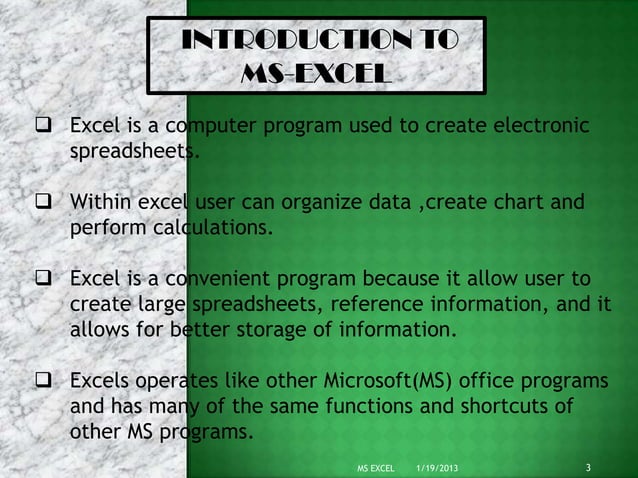 INTRODUCTION TO MS-EXCEL

❑ Excel is a computer program used to create electronic spreadsheets.

❑ Within excel user can organize data ,create chart and perform calculations.

❑ Excel is a convenient program because it allow user to create large spreadsheets, reference information, and it allows for better storage of information.

❑ Excels operates like other Microsoft(MS) office programs and has many of the same functions and shortcuts of other MS programs.

MS EXCEL 1/19/2013 3